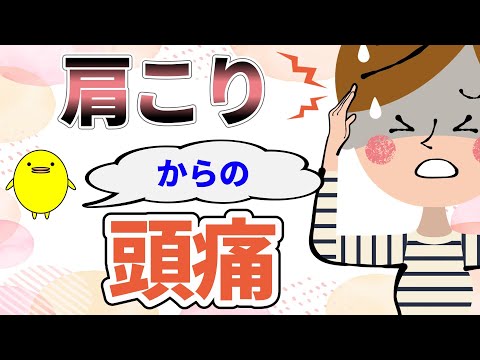 肩こり

からの

頭痛